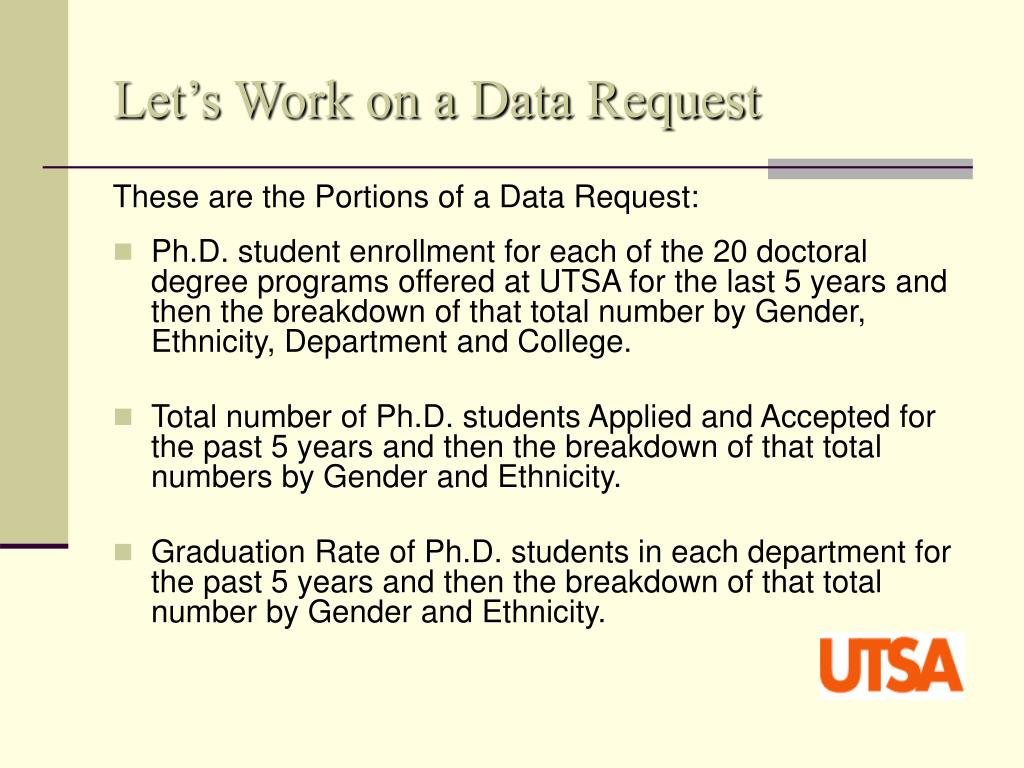 Let’s Work on a Data Request

These are the Portions of a Data Request:

Ph.D. student enrollment for each of the 20 doctoral degree programs offered at UTSA for the last 5 years and then the breakdown of that total number by Gender, Ethnicity, Department and College.

Total number of Ph.D. students Applied and Accepted for the past 5 years and then the breakdown of that total numbers by Gender and Ethnicity.

Graduation Rate of Ph.D. students in each department for the past 5 years and then the breakdown of that total number by Gender and Ethnicity.

UTSA